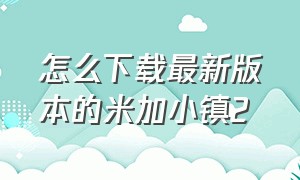 怎么下载最新版本的米加小镇2